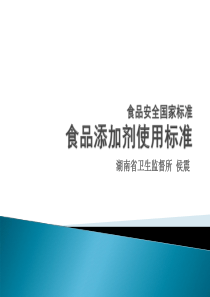 食品安全国家标准

食品添加剂使用标准

湖南省卫生监督所 侯震